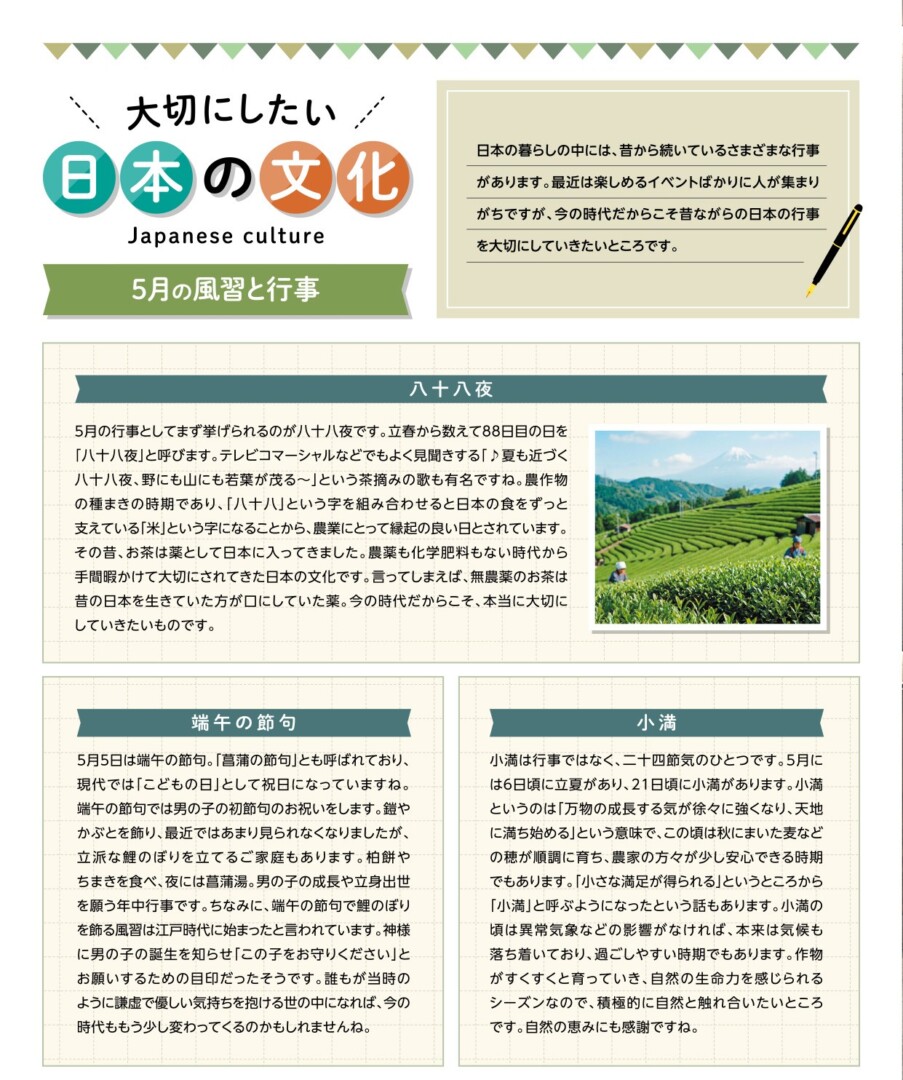 大切にしたい
日本の文化
Japanese culture

5月の風習と行事

日本の暮らしの中には、昔から続いているさまざまな行事があります。最近は楽しめるイベントばかりに人が集まりがちですが、今の時代だからこそ昔ながらの日本の行事を大切にしていきたいところです。

八十八夜

5月の行事としてまず挙げられるのが八十八夜です。立春から数えて88日目の日を「八十八夜」と呼びます。テレビコマーシャルなどでもよく見聞きする「♪夏も近づく八十八夜、野にも山にも若葉が茂る〜」という茶摘みの歌も有名ですね。農作物の種まきの時期であり、「八十八」という字を組み合わせると日本の食をずっと支えている「米」という字になることから、農業にとって縁起の良い日とされています。その昔、お茶は薬として日本に入ってきました。農薬も化学肥料もない時代から手間暇かけて大切にされてきた日本の文化です。言ってしまえば、無農薬のお茶は昔の日本を生きていた方が口にしていた薬。今の時代だからこそ、本当に大切にしていきたいものです。

端午の節句

5月5日は端午の節句。「菖蒲の節句」とも呼ばれており、現代では「こどもの日」として祝日になっていますね。端午の節句では男の子の初節句のお祝いをします。鎧やかぶとを飾り、最近ではあまり見られなくなりましたが、立派な鯉のぼりを立てるご家庭もあります。柏餅やちまきを食べ、夜には菖蒲湯。男の子の成長や立身出世を願う年中行事です。ちなみに、端午の節句で鯉のぼりを飾る風習は江戸時代に始まったと言われています。神様に男の子の誕生を知らせ「この子をお守りください」とお願いするための目印だったそうです。誰もが当時のように謙虚で優しい気持ちを抱ける世の中になれば、今の時代ももう少し変わってくるのかもしれませんね。

小満

小満は行事ではなく、二十四節気のひとつです。5月には6日頃に立夏があり、21日頃に小満があります。小満というのは「万物の成長する気が徐々に強くなり、天地に満ち始める」という意味で、この頃は秋にまいた麦などの穂が順調に育ち、農家の方々が少し安心できる時期でもあります。「小さな満足が得られる」というところから「小満」と呼ぶようになったという話もあります。小満の頃は異常気象などの影響がなければ、本来は気候も落ち着いており、過ごしやすい時期でもあります。作物がすくすくと育っていき、自然の生命力を感じられるシーズンなので、積極的に自然と触れ合いたいところです。自然の恵みにも感謝ですね。